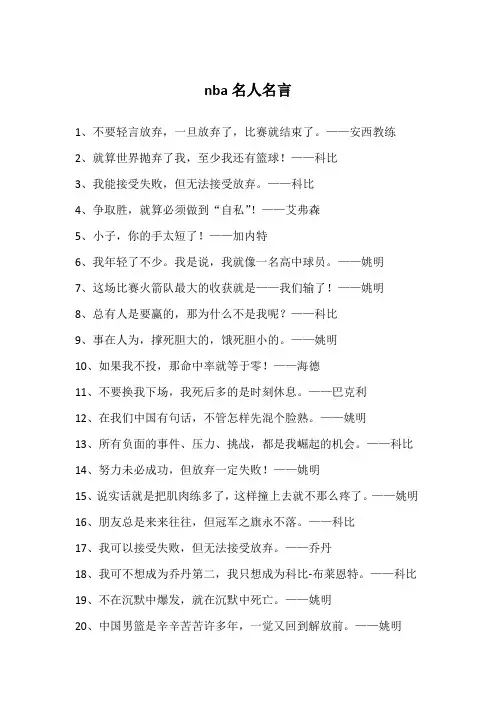 nba 名人名言

1、不要轻言放弃，一旦放弃了，比赛就结束了。——安西教练

2、就算世界抛弃了我，至少我还有篮球！——科比

3、我能接受失败，但无法接受放弃。——科比

4、争取胜，就算必须做到“自私”！——艾弗森

5、小子，你的手太短了！——加内特

6、我年轻了不少。我是说，我就像一名高中球员。——姚明

7、这场比赛火箭队最大的收获就是——我们输了！——姚明

8、总有人是要赢的，那为什么不是我呢？——科比

9、事在人为，撑死胆大的，饿死胆小的。——姚明

10、如果我不投，那命中率就等于零！——海德

11、不要换我下场，我死后多的是时刻休息。——巴克利

12、在我们中国有句话，不管怎样先混个脸熟。——姚明

13、所有负面的事件、压力、挑战，都是我崛起的机会。——科比

14、努力未必成功，但放弃一定失败！——姚明

15、说实话就是把肌肉练多了，这样撞上去就不那么疼了。——姚明

16、朋友总是来来往往，但冠军之旗永不落。——科比

17、我可以接受失败，但无法接受放弃。——乔丹

18、我可不想成为乔丹第二，我只想成为科比-布莱恩特。——科比

19、不在沉默中爆发，就在沉默中死亡。——姚明

20、中国男篮是辛辛苦苦许多年，一觉又回到解放前。——姚明